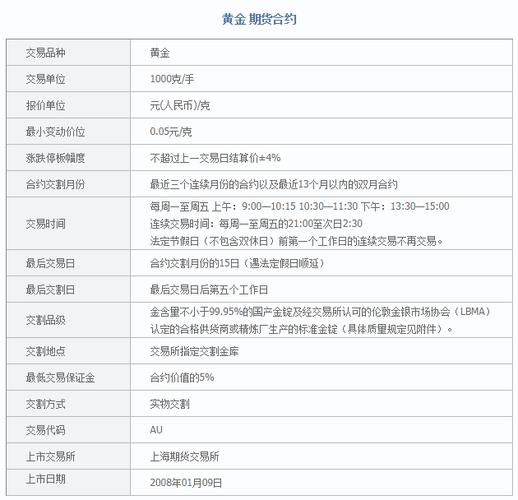 黄金 期货合约

| 交易品种 | 黄金 |
|---|---|
| 交易单位 | 1000克/手 |
| 报价单位 | 元(人民币)/克 |
| 最小变动价位 | 0.05元/克 |
| 涨跌停板幅度 | 不超过上一交易日结算价±4% |
| 合约交割月份 | 最近三个连续月份的合约以及最近13个月以内的双月合约 |
| 交易时间 | 每周一至周五 上午：9:00—10:15 10:30—11:30 下午：13:30—15:00 连续交易时间：每周一至周五的21:00至次日2:30 法定节假日（不包含双休日）前第一个工作日的连续交易不再交易。 |
| 最后交易日 | 合约交割月份的15日（遇法定假日顺延） |
| 最后交割日 | 最后交易日后第五个工作日 |
| 交割品级 | 金含量不小于99.95%的国产金锭及经交易所认可的伦敦金银市场协会（LBMA）认定的合格供货商或精炼厂生产的标准金锭（具体质量规定见附件）。 |
| 交割地点 | 交易所指定交割金库 |
| 最低交易保证金 | 合约价值的5% |
| 交割方式 | 实物交割 |
| 交易代码 | AU |
| 上市交易所 | 上海期货交易所 |
| 上市日期 | 2008年01月09日 |